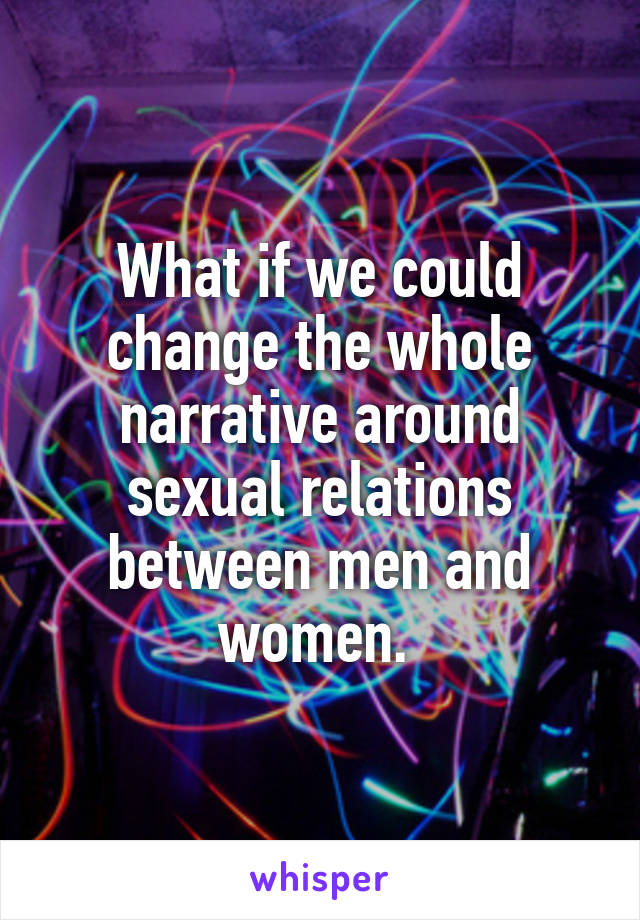 What if we could change the whole narrative around sexual relations between men and women.

whisper